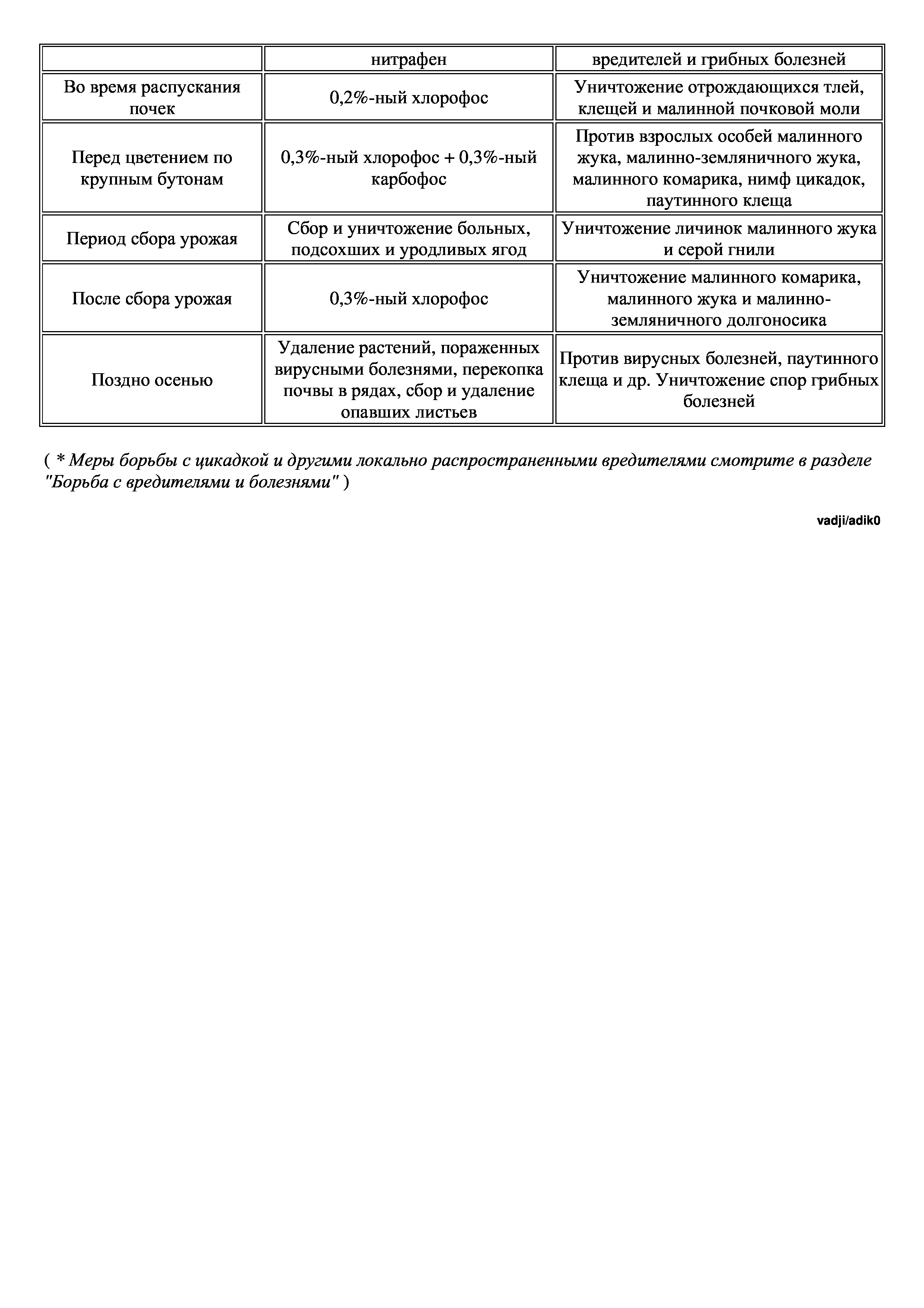 | | нитрафен | вредителей и грибных болезней |
|---|---|---|
| Во время распускания почек | 0,2%-ный хлорофос | Уничтожение отрождающихся тлей, клещей и малинной почковой моли |
| Перед цветением по крупным бутонам | 0,3%-ный хлорофос + 0,3%-ный карбофос | Против взрослых особей малинного жука, малинно-земляничного жука, малинного комарика, нимф цикадок, паутинного клеща |
| Период сбора урожая | Сбор и уничтожение больных, подсохших и уродливых ягод | Уничтожение личинок малинного жука и серой гнили |
| После сбора урожая | 0,3%-ный хлорофос | Уничтожение малинного комарика, малинного жука и малинно-земляничного долгоносика |
| Поздно осенью | Удаление растений, пораженных вирусными болезнями, перекопка почвы в рядах, сбор и удаление опавших листьев | Против вирусных болезней, паутинного клеща и др. Уничтожение спор грибных болезней |

( * Меры борьбы с цикадкой и другими локально распространенными вредителями смотрите в разделе "Борьба с вредителями и болезнями" )

vadji/adik0